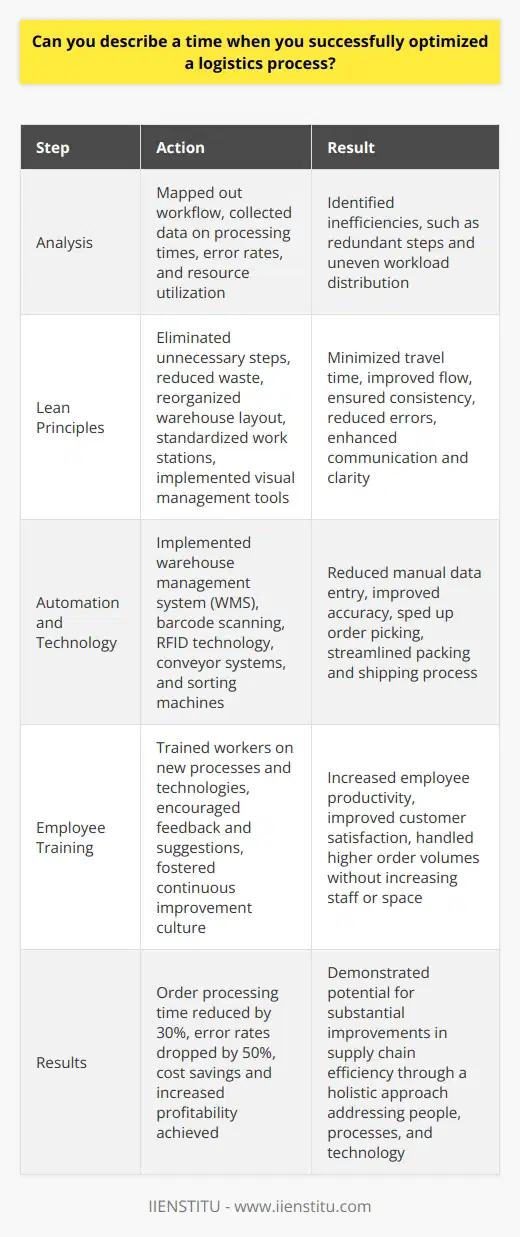 Can you describe a time when you successfully optimized a logistics process?

| Step | Action | Result |
|---|---|---|
| Analysis | Mapped out workflow, collected data on processing times, error rates, and resource utilization | Identified inefficiencies, such as redundant steps and uneven workload distribution |
| Lean Principles | Eliminated unnecessary steps, reduced waste, reorganized warehouse layout, standardized work stations, implemented visual management tools | Minimized travel time, improved flow, ensured consistency, reduced errors, enhanced communication and clarity |
| Automation and Technology | Implemented warehouse management system (WMS), barcode scanning, RFID technology, conveyor systems, and sorting machines | Reduced manual data entry, improved accuracy, sped up order picking, streamlined packing and shipping process |
| Employee Training | Trained workers on new processes and technologies, encouraged feedback and suggestions, fostered continuous improvement culture | Increased employee productivity, improved customer satisfaction, handled higher order volumes without increasing staff or space |
| Results | Order processing time reduced by 30%, error rates dropped by 50%, cost savings and increased profitability achieved | Demonstrated potential for substantial improvements in supply chain efficiency through a holistic approach addressing people, processes, and technology |

IIENSTITU - www.iienstitu.com